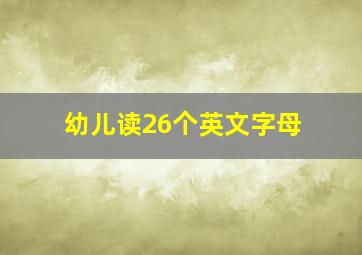 幼儿读26个英文字母